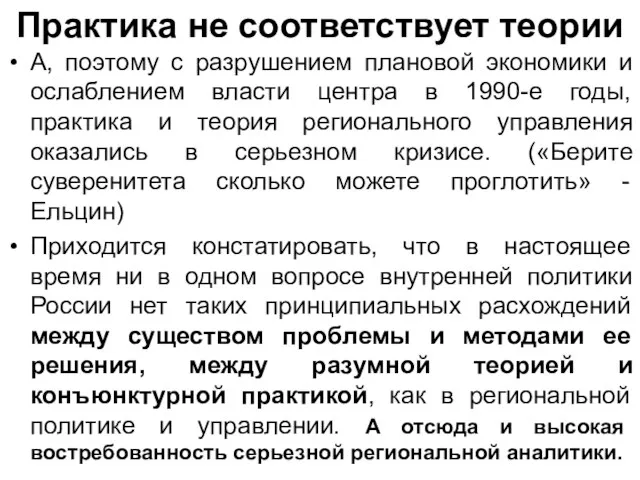 Практика не соответствует теории

• А, поэтому с разрушением плановой экономики и ослаблением власти центра в 1990-е годы, практика и теория регионального управления оказались в серьезном кризисе. («Берите суверенитета сколько можете проглотить» - Ельцин)

• Приходится констатировать, что в настоящее время ни в одном вопросе внутренней политики России нет таких принципиальных расхождений между существом проблемы и методами ее решения, между разумной теорией и конъюнктурной практикой, как в региональной политике и управлении. А отсюда и высокая востребованность серьезной региональной аналитики.